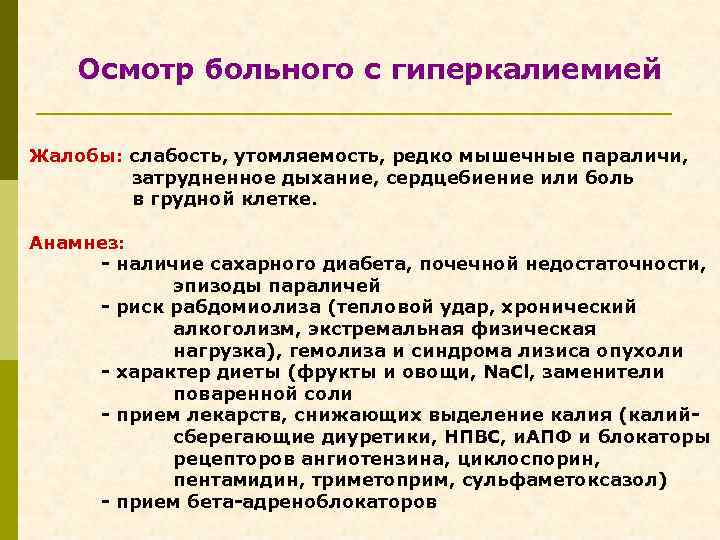 Осмотр больного с гиперкалиемией

Жалобы: слабость, утомляемость, редко мышечные параличи, затрудненное дыхание, сердцебиение или боль в грудной клетке.

Анамнез:
- наличие сахарного диабета, почечной недостаточности, эпизоды параличей
- риск рабдомиолиза (тепловой удар, хронический алкоголизм, экстремальная физическая нагрузка), гемолиза и синдрома лизиса опухоли
- характер диеты (фрукты и овощи, NaCl, заменители поваренной соли
- прием лекарств, снижающих выделение калия (калий-сберегающие диуретики, НПВС, иАПФ и блокаторы рецепторов ангиотензина, циклоспорин, пентамидин, триметоприм, сульфаметоксазол)
- прием бета-адреноблокаторов